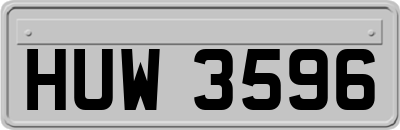 HUW 3596